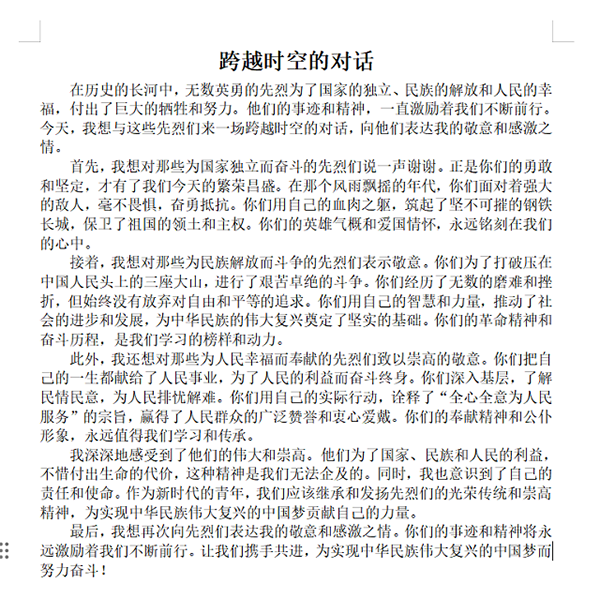 跨越时空的对话

在历史的长河中，无数英勇的先烈为了国家的独立、民族的解放和人民的幸福，付出了巨大的牺牲和努力。他们的事迹和精神，一直激励着我们不断前行。今天，我想与这些先烈们来一场跨越时空的对话，向他们表达我的敬意和感激之情。

首先，我想对那些为国家独立而奋斗的先烈们说一声谢谢。正是你们的勇敢和坚定，才有了我们今天的繁荣昌盛。在那个风雨飘摇的年代，你们面对着强大的敌人，毫不畏惧，奋勇抵抗。你们用自己的血肉之躯，筑起了坚不可摧的钢铁长城，保卫了祖国的领土和主权。你们的英雄气概和爱国情怀，永远铭刻在我们的心中。

接着，我想对那些为民族解放而斗争的先烈们表示敬意。你们为了打破压在中国人民头上的三座大山，进行了艰苦卓绝的斗争。你们经历了无数的磨难和挫折，但始终没有放弃对自由和平等的追求。你们用自己的智慧和力量，推动了社会的进步和发展，为中华民族的伟大复兴奠定了坚实的基础。你们的革命精神和奋斗历程，是我们学习的榜样和动力。

此外，我还想对那些为人民幸福而奉献的先烈们致以崇高的敬意。你们把自己的一生都献给了人民事业，为了人民的利益而奋斗终身。你们深入基层，了解民情民意，为人民排忧解难。你们用自己的实际行动，诠释了“全心全意为人民服务”的宗旨，赢得了人民群众的广泛赞誉和衷心爱戴。你们的奉献精神和公仆形象，永远值得我们学习和传承。

我深深地感受到了他们的伟大和崇高。他们为了国家、民族和人民的利益，不惜付出生命的代价，这种精神是我们无法企及的。同时，我也意识到了自己的责任和使命。作为新时代的青年，我们应该继承和发扬先烈们的光荣传统和崇高精神，为实现中华民族伟大复兴的中国梦贡献自己的力量。

最后，我想再次向先烈们表达我的敬意和感激之情。你们的事迹和精神将永远激励着我们不断前行。让我们携手共进，为实现中华民族伟大复兴的中国梦而努力奋斗！